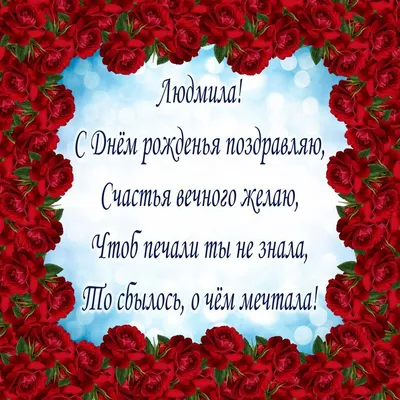 Людмила!
С Днём рожденья поздравляю,
Счастья вечного желаю,
Чтоб печали ты не знала,
То сбылось, о чём мечтала!